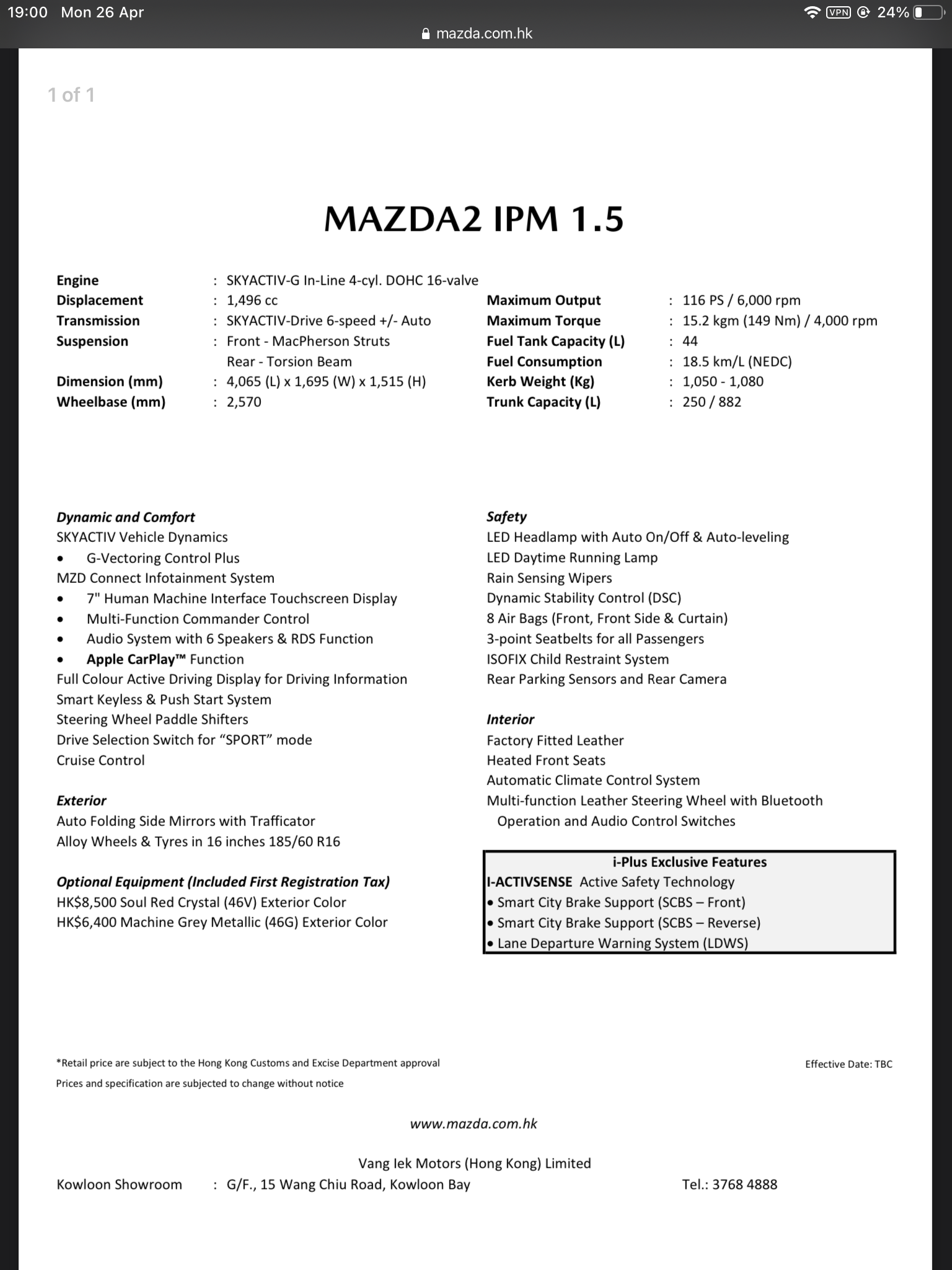 19:00 Mon 26 Apr

VPN 24%

mazda.com.hk

1 of 1

MAZDA2 IPM 1.5

Engine : SKYACTIV-G In-Line 4-cyl. DOHC 16-valve
Displacement : 1,496 cc
Transmission : SKYACTIV-Drive 6-speed +/- Auto
Suspension : Front - MacPherson Struts
Rear - Torsion Beam
Dimension (mm) : 4,065 (L) x 1,695 (W) x 1,515 (H)
Wheelbase (mm) : 2,570

Maximum Output : 116 PS / 6,000 rpm
Maximum Torque : 15.2 kgm (149 Nm) / 4,000 rpm
Fuel Tank Capacity (L) : 44
Fuel Consumption : 18.5 km/L (NEDC)
Kerb Weight (Kg) : 1,050 - 1,080
Trunk Capacity (L) : 250 / 882

Dynamic and Comfort
SKYACTIV Vehicle Dynamics
• G-Vectoring Control Plus
MZD Connect Infotainment System
• 7" Human Machine Interface Touchscreen Display
• Multi-Function Commander Control
• Audio System with 6 Speakers & RDS Function
• Apple CarPlay™ Function
Full Colour Active Driving Display for Driving Information
Smart Keyless & Push Start System
Steering Wheel Paddle Shifters
Drive Selection Switch for “SPORT” mode
Cruise Control

Exterior
Auto Folding Side Mirrors with Trafficator
Alloy Wheels & Tyres in 16 inches 185/60 R16

Optional Equipment (Included First Registration Tax)
HK$8,500 Soul Red Crystal (46V) Exterior Color
HK$6,400 Machine Grey Metallic (46G) Exterior Color

Safety
LED Headlamp with Auto On/Off & Auto-leveling
LED Daytime Running Lamp
Rain Sensing Wipers
Dynamic Stability Control (DSC)
8 Air Bags (Front, Front Side & Curtain)
3-point Seatbelts for all Passengers
ISOFIX Child Restraint System
Rear Parking Sensors and Rear Camera

Interior
Factory Fitted Leather
Heated Front Seats
Automatic Climate Control System
Multi-function Leather Steering Wheel with Bluetooth Operation and Audio Control Switches

i-Plus Exclusive Features
I-ACTIVSENSE Active Safety Technology
• Smart City Brake Support (SCBS – Front)
• Smart City Brake Support (SCBS – Reverse)
• Lane Departure Warning System (LDWS)

*Retail price are subject to the Hong Kong Customs and Excise Department approval
Prices and specification are subjected to change without notice

Effective Date: TBC

www.mazda.com.hk

Vang Iek Motors (Hong Kong) Limited
Kowloon Showroom : G/F., 15 Wang Chiu Road, Kowloon Bay Tel.: 3768 4888